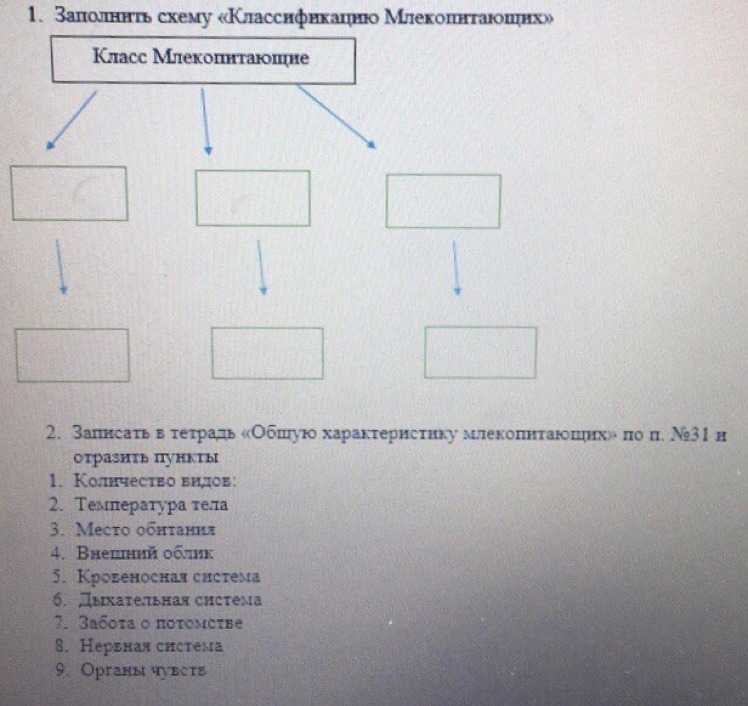 1. Заполнить схему «Классификацию Млекопитающих»

Класс Млекопитающие

2. Записать в тетрадь «Общую характеристику млекопитающих» по п. №31 и отразить пункты
1. Количество видов:
2. Температура тела
3. Место обитания
4. Внешний облик
5. Кровеносная система
6. Дыхательная система
7. Забота о потомстве
8. Нервная система
9. Органы чувств